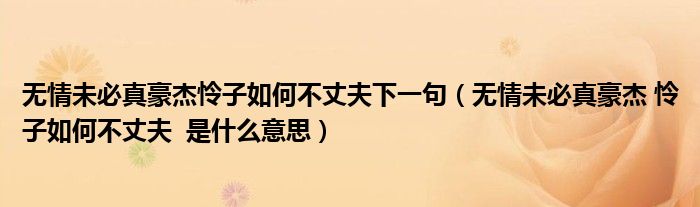 无情未必真豪杰怜子如何不丈夫下一句（无情未必真豪杰 怜子如何不丈夫  是什么意思）